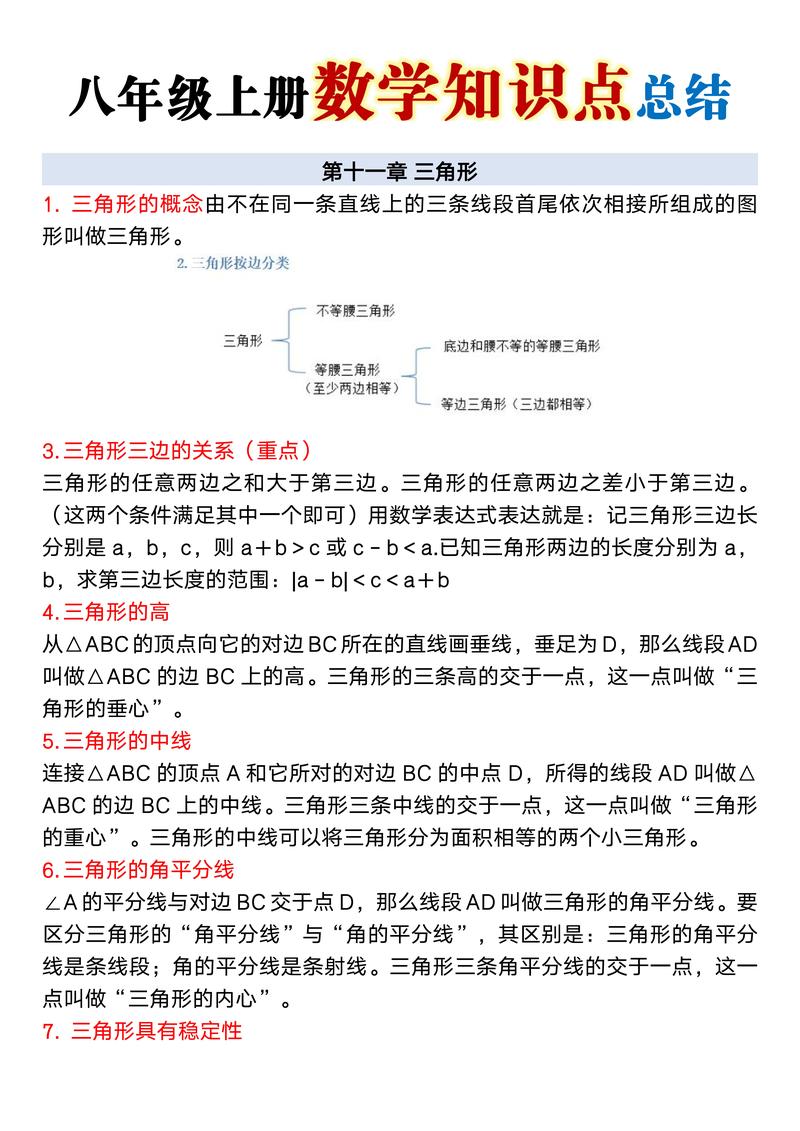 八年级上册数学知识点总结

第十一章 三角形

1. 三角形的概念由不在同一条直线上的三条线段首尾依次相接所组成的图形叫做三角形。

2. 三角形按边分类

三角形
不等腰三角形
等腰三角形
（至少两边相等）
底边和腰不等的等腰三角形
等边三角形（三边都相等）

3. 三角形三边的关系（重点）

三角形的任意两边之和大于第三边。三角形的任意两边之差小于第三边。（这两个条件满足其中一个即可）用数学表达式表达就是：记三角形三边长分别是 a，b，c，则 $a+b>c$ 或 $c-b<a$.已知三角形两边的长度分别为 a，b，求第三边长度的范围：$|a-b|<c<a+b$

4. 三角形的高

从△ABC 的顶点向它的对边 BC 所在的直线画垂线，垂足为 D，那么线段 AD 叫做△ABC 的边 BC 上的高。三角形的三条高的交于一点，这一点叫做“三角形的垂心”。

5. 三角形的中线

连接△ABC 的顶点 A 和它所对的对边 BC 的中点 D，所得的线段 AD 叫做△ABC 的边 BC 上的中线。三角形三条中线的交于一点，这一点叫做“三角形的重心”。三角形的中线可以将三角形分为面积相等的两个小三角形。

6. 三角形的角平分线

∠A 的平分线与对边 BC 交于点 D，那么线段 AD 叫做三角形的角平分线。要区分三角形的“角平分线”与“角的平分线”，其区别是：三角形的角平分线是条线段；角的平分线是条射线。三角形三条角平分线的交于一点，这一点叫做“三角形的内心”。

7. 三角形具有稳定性